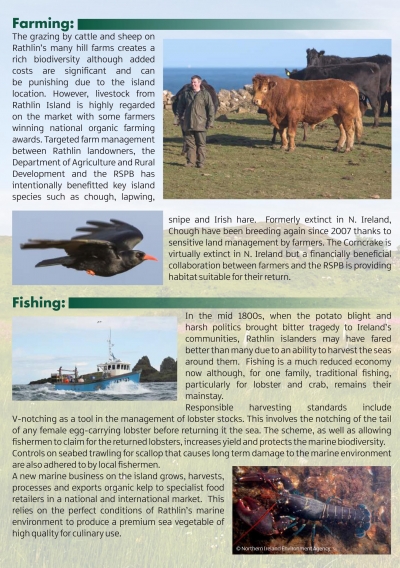 Farming:

The grazing by cattle and sheep on Rathlin's many hill farms creates a rich biodiversity although added costs are significant and can be punishing due to the island location. However, livestock from Rathlin Island is highly regarded on the market with some farmers winning national organic farming awards. Targeted farm management between Rathlin landowners, the Department of Agriculture and Rural Development and the RSPB has intentionally benefitted key island species such as chough, lapwing, snipe and Irish hare. Formerly extinct in N. Ireland, Chough have been breeding again since 2007 thanks to sensitive land management by farmers. The Corncrake is virtually extinct in N. Ireland but a financially beneficial collaboration between farmers and the RSPB is providing habitat suitable for their return.

Fishing:

In the mid 1800s, when the potato blight and harsh politics brought bitter tragedy to Ireland's communities, Rathlin islanders may have fared better than many due to an ability to harvest the seas around them. Fishing is a much reduced economy now although, for one family, traditional fishing, particularly for lobster and crab, remains their mainstay.

Responsible harvesting standards include V-notching as a tool in the management of lobster stocks. This involves the notching of the tail of any female egg-carrying lobster before returning it the sea. The scheme, as well as allowing fishermen to claim for the returned lobsters, increases yield and protects the marine biodiversity. Controls on seabed trawling for scallop that causes long term damage to the marine environment are also adhered to by local fishermen.

A new marine business on the island grows, harvests, processes and exports organic kelp to specialist food retailers in a national and international market. This relies on the perfect conditions of Rathlin's marine environment to produce a premium sea vegetable of high quality for culinary use.

© Northern Ireland Environment Agency